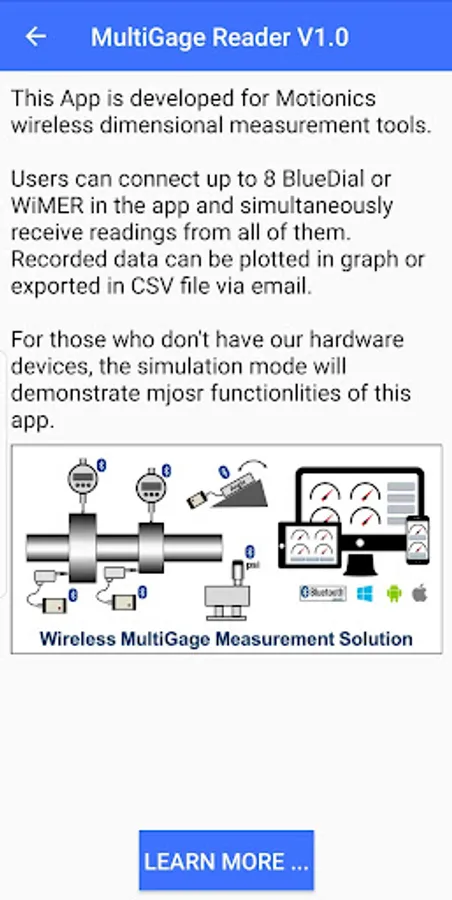 MultiGage Reader V1.0

This App is developed for Motionics wireless dimensional measurement tools.

Users can connect up to 8 BlueDial or WiMER in the app and simultaneously receive readings from all of them. Recorded data can be plotted in graph or exported in CSV file via email.

For those who don't have our hardware devices, the simulation mode will demonstrate mjosr functionlities of this app.

psi

Bluetooth

Wireless MultiGage Measurement Solution

LEARN MORE ...